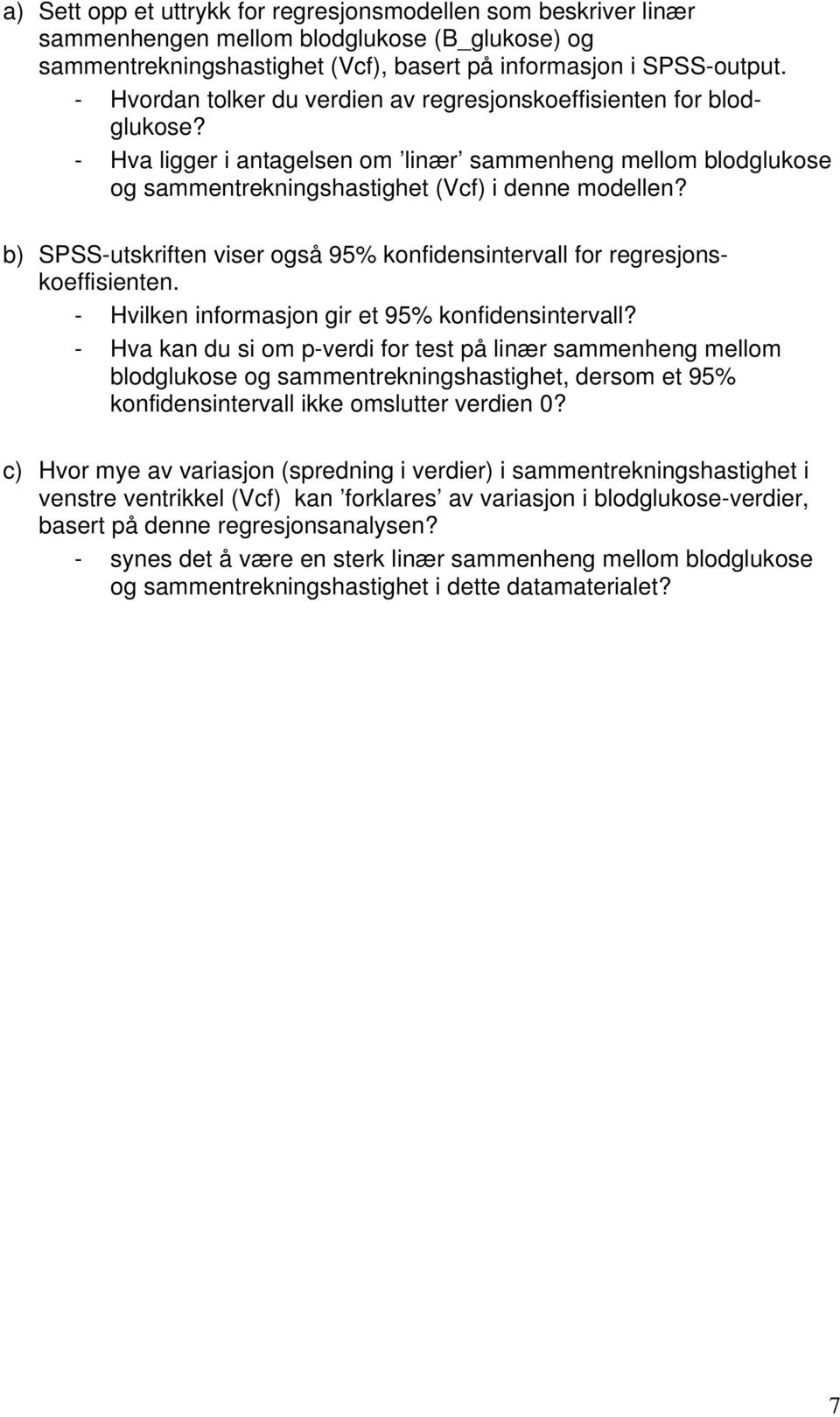 a) Sett opp et uttrykk for regresjonsmodellen som beskriver linær sammenhengen mellom blodglukose (B_glukose) og sammentrekningshastighet (Vcf), basert på informasjon i SPSS-output.
- Hvordan tolker du verdien av regresjonskoeffisienten for blodglukose?
- Hva ligger i antagelsen om ’linær’ sammenheng mellom blodglukose og sammentrekningshastighet (Vcf) i denne modellen?

b) SPSS-utskriften viser også 95% konfidensintervall for regresjonskoeffisienten.
- Hvilken informasjon gir et 95% konfidensintervall?
- Hva kan du si om p-verdi for test på linær sammenheng mellom blodglukose og sammentrekningshastighet, dersom et 95% konfidensintervall ikke omslutter verdien 0?

c) Hvor mye av variasjon (spredning i verdier) i sammentrekningshastighet i venstre ventrikkel (Vcf) kan ’forklares’ av variasjon i blodglukose-verdier, basert på denne regresjonsanalysen?
- synes det å være en sterk linær sammenheng mellom blodglukose og sammentrekningshastighet i dette datamaterialet?

7